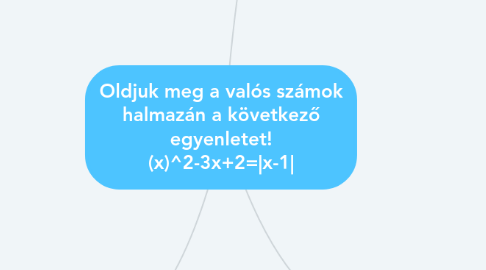 Oldjuk meg a valós számok halmazán a következő egyenletet!
(x)^2-3x+2=|x-1|